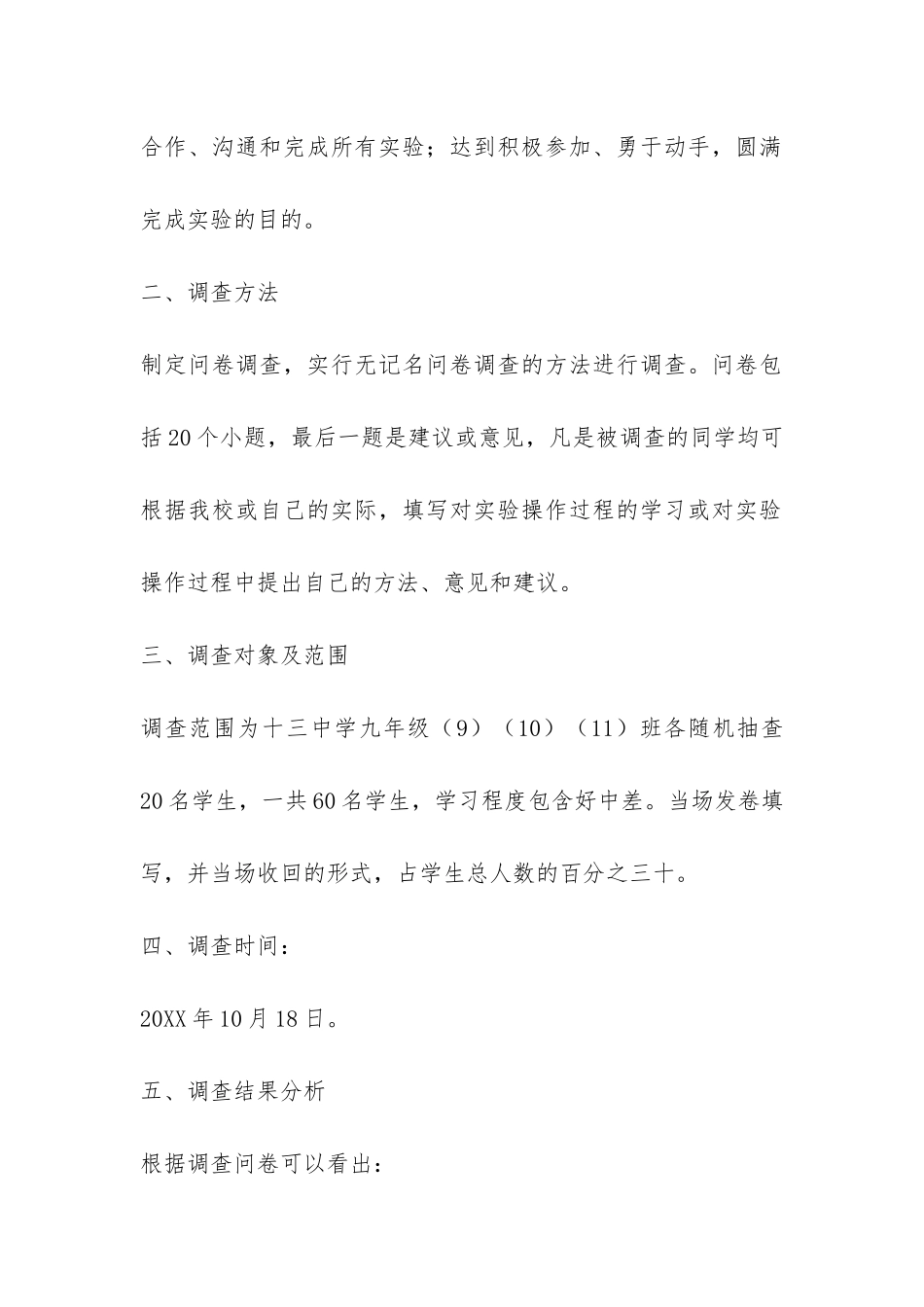 合作、沟通和完成所有实验；达到积极参加、勇于动手，圆满完成实验的目的。

二、调查方法

制定问卷调查，实行无记名问卷调查的方法进行调查。问卷包括20个小题，最后一题是建议或意见，凡是被调查的同学均可根据我校或自己的实际，填写对实验操作过程的学习或对实验操作过程中提出自己的方法、意见和建议。

三、调查对象及范围

调查范围为十三中学九年级（9）（10）（11）班各随机抽查20名学生，一共60名学生，学习程度包含好中差。当场发卷填写，并当场收回的形式，占学生总人数的百分之三十。

四、调查时间：

20XX年10月18日。

五、调查结果分析

根据调查问卷可以看出：